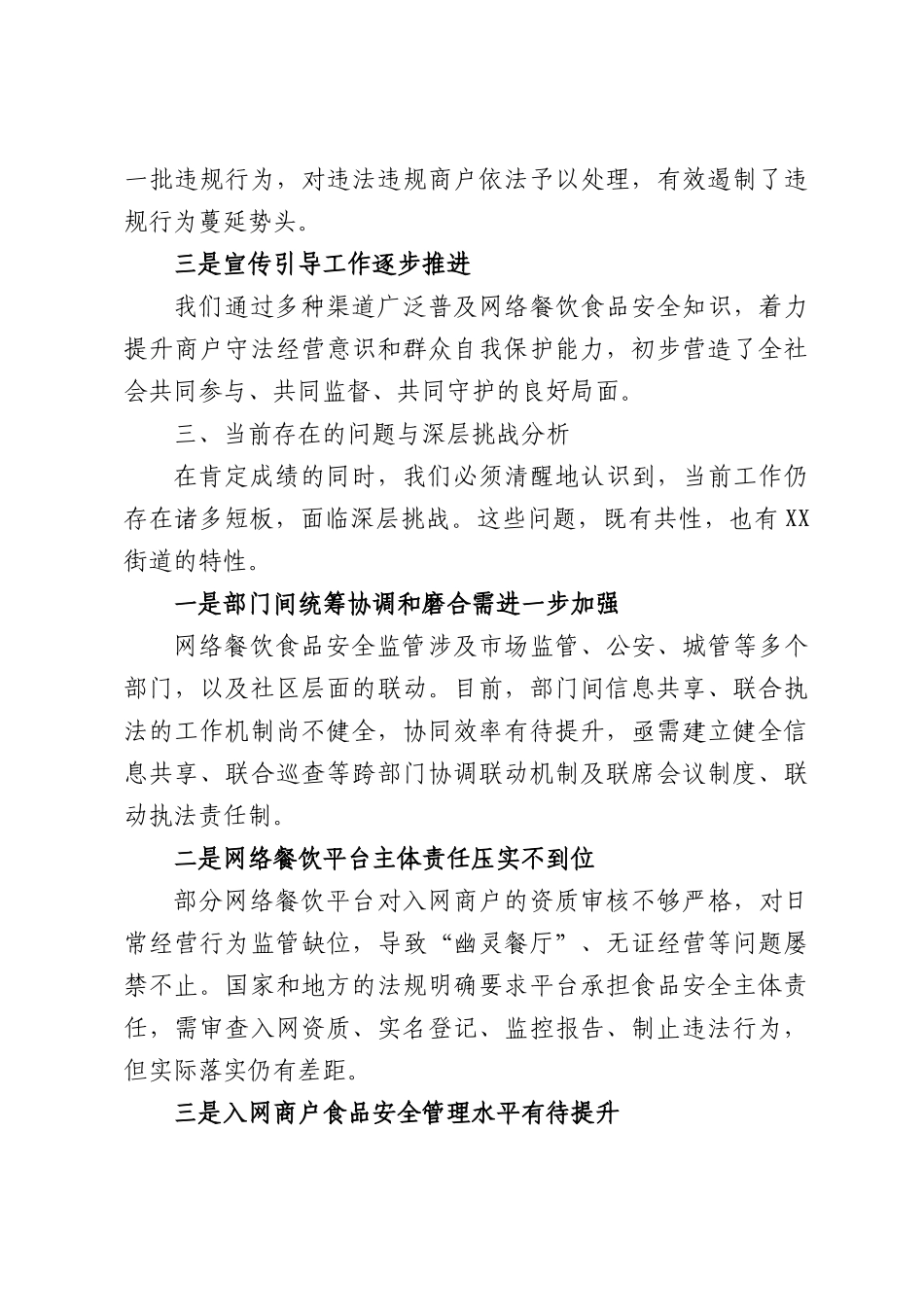 一批违规行为，对违法违规商户依法予以处理，有效遏制了违规行为蔓延势头。

三是宣传引导工作逐步推进

我们通过多种渠道广泛普及网络餐饮食品安全知识，着力提升商户守法经营意识和群众自我保护能力，初步营造了全社会共同参与、共同监督、共同守护的良好局面。

三、当前存在的问题与深层挑战分析

在肯定成绩的同时，我们必须清醒地认识到，当前工作仍存在诸多短板，面临深层挑战。这些问题，既有共性，也有XX街道的特性。

一是部门间统筹协调和磨合需进一步加强

网络餐饮食品安全监管涉及市场监管、公安、城管等多个部门，以及社区层面的联动。目前，部门间信息共享、联合执法的工作机制尚不健全，协同效率有待提升，亟需建立健全信息共享、联合巡查等跨部门协调联动机制及联席会议制度、联动执法责任制。

二是网络餐饮平台主体责任压实不到位

部分网络餐饮平台对入网商户的资质审核不够严格，对日常经营行为监管缺位，导致“幽灵餐厅”、无证经营等问题屡禁不止。国家和地方的法规明确要求平台承担食品安全主体责任，需审查入网资质、实名登记、监控报告、制止违法行为，但实际落实仍有差距。

三是入网商户食品安全管理水平有待提升